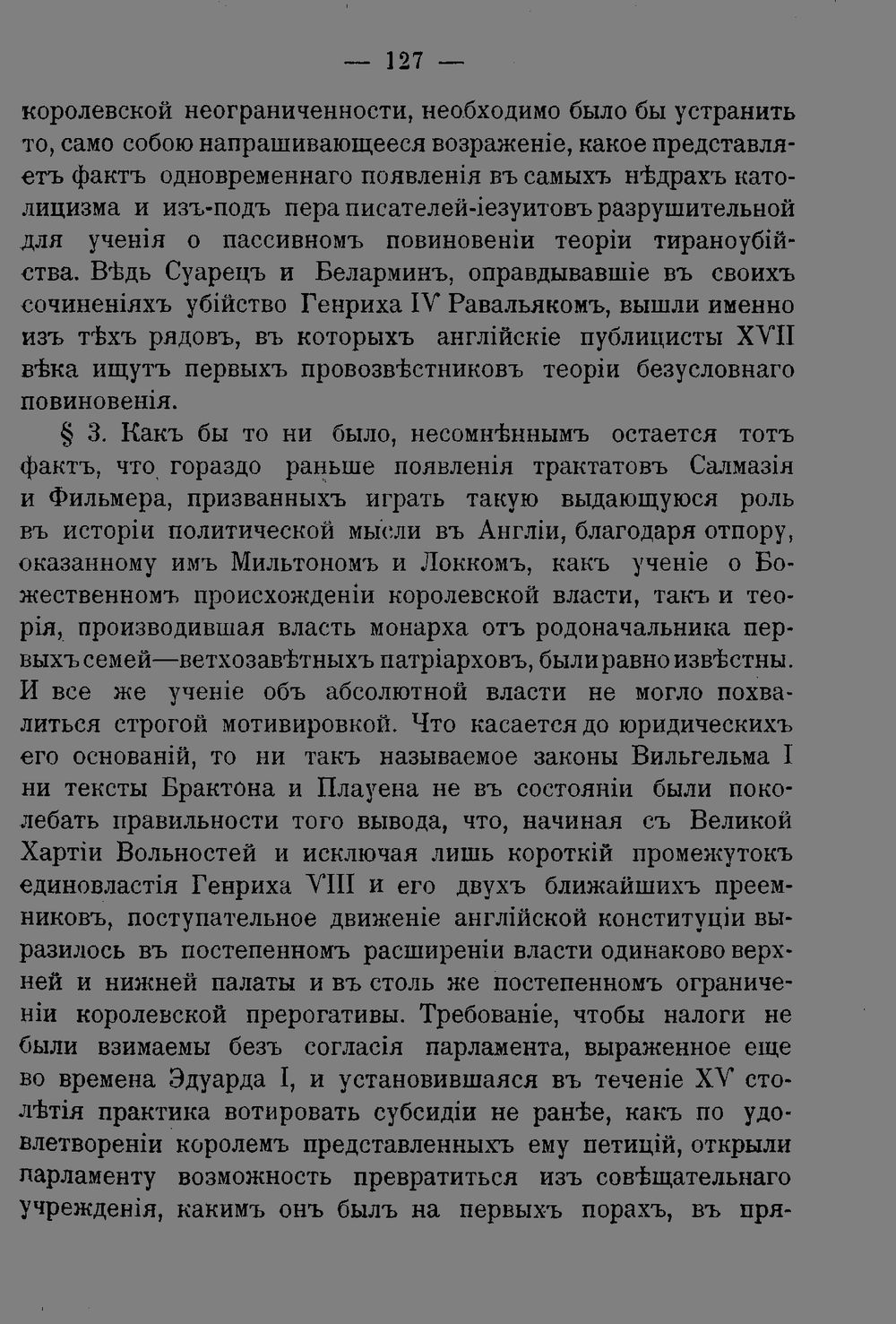 — 127 —

королевской неограниченности, необходимо было бы устранить то, само собою напрашивающееся возраженіе, какое представляетъ фактъ одновременнаго появленія въ самыхъ нѣдрахъ католицизма и изъ-подъ пера писателей-іезуитовъ разрушительной для ученія о пассивномъ повиновеніи теоріи тираноубійства. Вѣдь Суарецъ и Беларминъ, оправдывавшіе въ своихъ сочиненіяхъ убійство Генриха IV Равальякомъ, вышли именно изъ тѣхъ рядовъ, въ которыхъ англійскіе публицисты XVII вѣка ищутъ первыхъ провозвѣстниковъ теоріи безусловнаго повиновенія.

§ 3. Какъ бы то ни было, несомнѣннымъ остается тотъ фактъ, что гораздо раньше появленія трактатовъ Салмазія и Фильмера, призванныхъ играть такую выдающуюся роль въ исторіи политической мысли въ Англіи, благодаря отпору, оказанному имъ Мильтономъ и Локкомъ, какъ ученіе о Божественномъ происхожденіи королевской власти, такъ и теорія, производившая власть монарха отъ родоначальника первыхъ семей—ветхозавѣтныхъ патріарховъ, были равно извѣстны. И все же ученіе объ абсолютной власти не могло похвалиться строгой мотивировкой. Что касается до юридическихъ его основаній, то ни такъ называемое законы Вильгельма I ни тексты Брактона и Плауена не въ состояніи были поколебать правильности того вывода, что, начиная съ Великой Хартіи Вольностей и исключая лишь короткій промежутокъ единовластія Генриха VIII и его двухъ ближайшихъ преемниковъ, поступательное движеніе англійской конституціи выразилось въ постепенномъ расширеніи власти одинаково верхней и нижней палаты и въ столь же постепенномъ ограниченіи королевской прерогативы. Требованіе, чтобы налоги не были взимаемы безъ согласія парламента, выраженное еще во времена Эдуарда I, и установившаяся въ теченіе XV столѣтія практика вотировать субсидіи не ранѣе, какъ по удовлетвореніи королемъ представленныхъ ему петицій, открыли парламенту возможность превратиться изъ совѣщательнаго учрежденія, какимъ онъ былъ на первыхъ порахъ, въ пря-